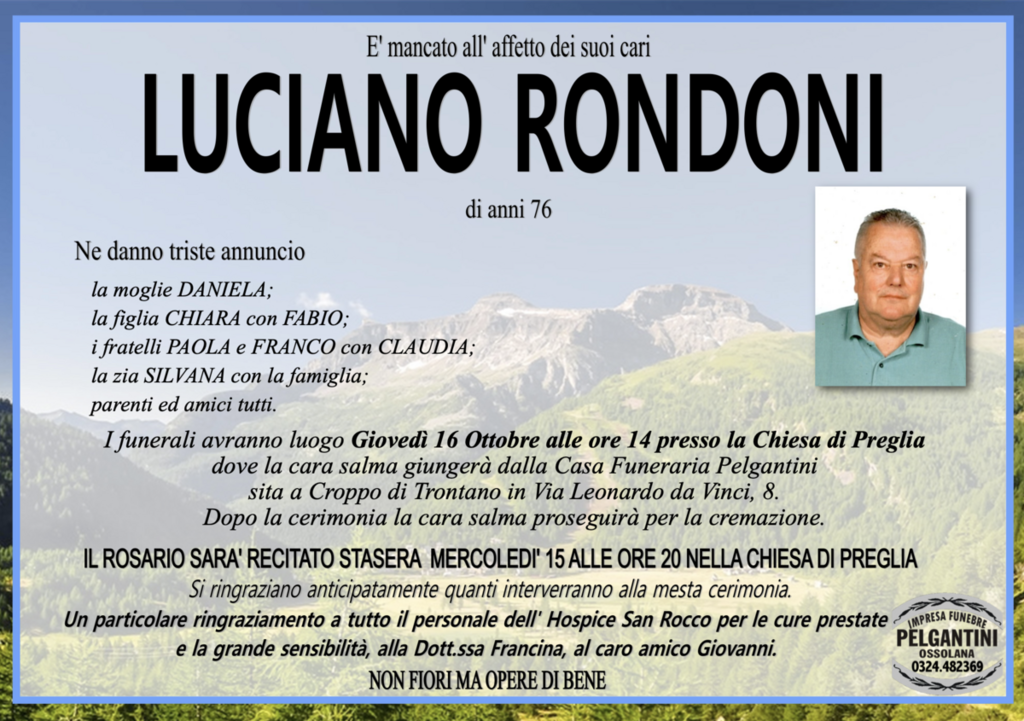 E' mancato all' affetto dei suoi cari

LUCIANO RONDONI

di anni 76

Ne danno triste annuncio

la moglie DANIELA;
la figlia CHIARA con FABIO;
i fratelli PAOLA e FRANCO con CLAUDIA;
la zia SILVANA con la famiglia;
parenti ed amici tutti.

I funerali avranno luogo Giovedì 16 Ottobre alle ore 14 presso la Chiesa di Preglia dove la cara salma giungerà dalla Casa Funeraria Pelgantini sita a Croppo di Trontano in Via Leonardo da Vinci, 8. Dopo la cerimonia la cara salma proseguirà per la cremazione.

IL ROSARIO SARA' RECITATO STASERA MERCOLEDI' 15 ALLE ORE 20 NELLA CHIESA DI PREGLIA

Si ringraziano anticipatamente quanti interverranno alla mesta cerimonia.

Un particolare ringraziamento a tutto il personale dell' Hospice San Rocco per le cure prestate e la grande sensibilità, alla Dott.ssa Francina, al caro amico Giovanni.

NON FIORI MA OPERE DI BENE

IMPRESA FUNEBRE
PELGANTINI
OSSOLANA
0324.482369